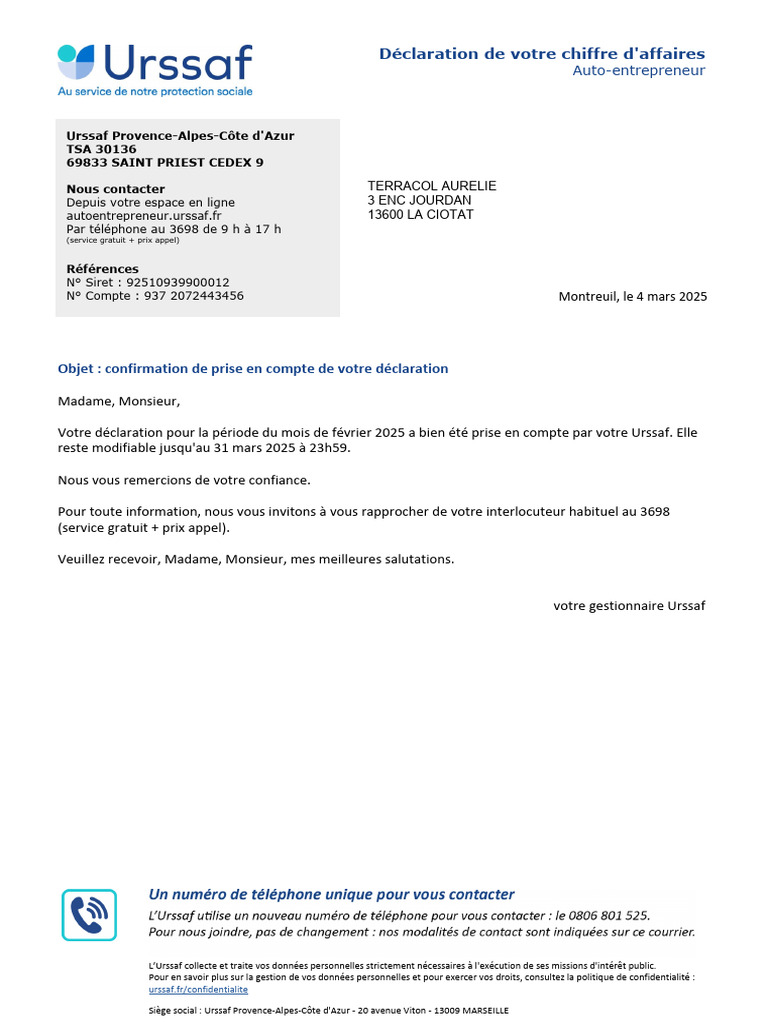 Urssaf
Au service de notre protection sociale

Déclaration de votre chiffre d'affaires
Auto-entrepreneur

Urssaf Provence-Alpes-Côte d'Azur
TSA 30136
69833 SAINT PRIEST CEDEX 9

Nous contacter
Depuis votre espace en ligne
autoentrepreneur.urssaf.fr
Par téléphone au 3698 de 9 h à 17 h
(service gratuit + prix appel)

Références
N° Siret : 92510939900012
N° Compte : 937 2072443456

TERRACOL AURELIE
3 ENC JOURDAN
13600 LA CIOTAT

Montreuil, le 4 mars 2025

Objet : confirmation de prise en compte de votre déclaration

Madame, Monsieur,

Votre déclaration pour la période du mois de février 2025 a bien été prise en compte par votre Urssaf. Elle reste modifiable jusqu'au 31 mars 2025 à 23h59.

Nous vous remercions de votre confiance.

Pour toute information, nous vous invitons à vous rapprocher de votre interlocuteur habituel au 3698 (service gratuit + prix appel).

Veuillez recevoir, Madame, Monsieur, mes meilleures salutations.

votre gestionnaire Urssaf

Un numéro de téléphone unique pour vous contacter
L'Urssaf utilise un nouveau numéro de téléphone pour vous contacter : le 0806 801 525.
Pour nous joindre, pas de changement : nos modalités de contact sont indiquées sur ce courrier.

L'Urssaf collecte et traite vos données personnelles strictement nécessaires à l'exécution de ses missions d'intérêt public.
Pour en savoir plus sur la gestion de vos données personnelles et pour exercer vos droits, consultez la politique de confidentialité :
urssaf.fr/confidentialite

Siège social : Urssaf Provence-Alpes-Côte d'Azur - 20 avenue Viton - 13009 MARSEILLE